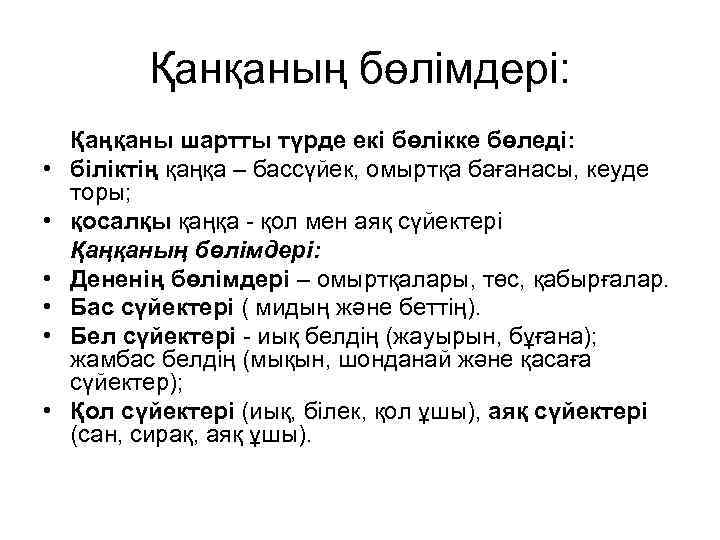 Қанқаның бөлімдері:

Қаңқаны шартты түрде екі бөлікке бөледі:

• біліктің қаңқа – бассүйек, омыртқа бағанасы, кеуде торы;
• қосалқы қаңқа - қол мен аяқ сүйектері

Қаңқаның бөлімдері:

• Дененің бөлімдері – омыртқалары, төс, қабырғалар.
• Бас сүйектері ( мидың және беттің).
• Бел сүйектері - иық белдің (жауырын, бұғана); жамбас белдің (мықын, шонданай және қасаға сүйектер);
• Қол сүйектері (иық, білек, қол ұшы), аяқ сүйектері (сан, сирақ, аяқ ұшы).